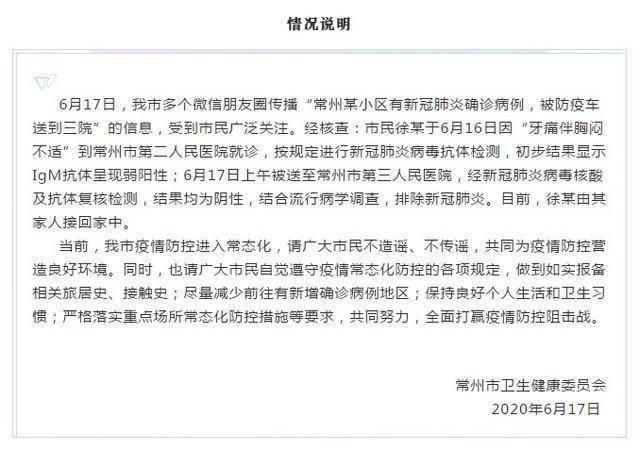 情况说明

6月17日，我市多个微信朋友圈传播“常州某小区有新冠肺炎确诊病例，被防疫车送到三院”的信息，受到市民广泛关注。经核查：市民徐某于6月16日因“牙痛伴胸闷不适”到常州市第二人民医院就诊，按规定进行新冠肺炎病毒抗体检测，初步结果显示IgM抗体呈现弱阳性；6月17日上午被送至常州市第三人民医院，经新冠肺炎病毒核酸及抗体复核检测，结果均为阴性，结合流行病学调查，排除新冠肺炎。目前，徐某由其家人接回家中。

当前，我市疫情防控进入常态化，请广大市民不造谣、不传谣，共同为疫情防控营造良好环境。同时，也请广大市民自觉遵守疫情常态化防控的各项规定，做到如实报备相关旅居史、接触史；尽量减少前往有新增确诊病例地区；保持良好个人生活和卫生习惯；严格落实重点场所常态化防控措施等要求，共同努力，全面打赢疫情防控阻击战。

常州市卫生健康委员会
2020年6月17日